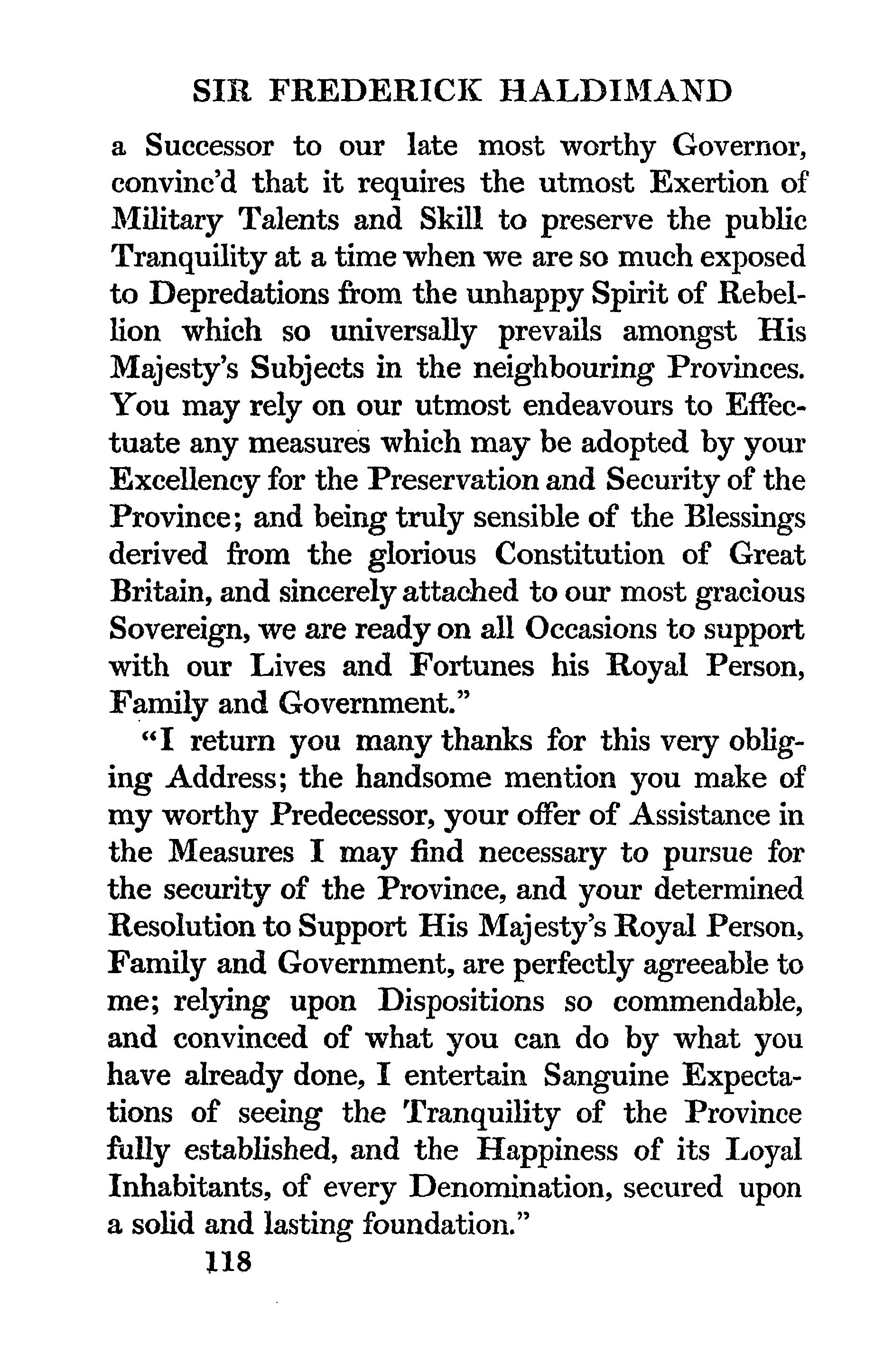 SIR FREDERICK HALDIMAND

a Successor to our late most worthy Governor, convinc'd that it requires the utmost Exertion of Military Talents and Skill to preserve the public Tranquility at a time when we are so much exposed to Depredations from the unhappy Spirit of Rebellion which so universally prevails amongst His Majesty's Subjects in the neighbouring Provinces. You may rely on our utmost endeavours to Effectuate any measures which may be adopted by your Excellency for the Preservation and Security of the Province; and being truly sensible of the Blessings derived from the glorious Constitution of Great Britain, and sincerely attached to our most gracious Sovereign, we are ready on all Occasions to support with our Lives and Fortunes his Royal Person, Family and Government."

"I return you many thanks for this very obliging Address; the handsome mention you make of my worthy Predecessor, your offer of Assistance in the Measures I may find necessary to pursue for the security of the Province, and your determined Resolution to Support His Majesty's Royal Person, Family and Government, are perfectly agreeable to me; relying upon Dispositions so commendable, and convinced of what you can do by what you have already done, I entertain Sanguine Expectations of seeing the Tranquility of the Province fully established, and the Happiness of its Loyal Inhabitants, of every Denomination, secured upon a solid and lasting foundation."

118